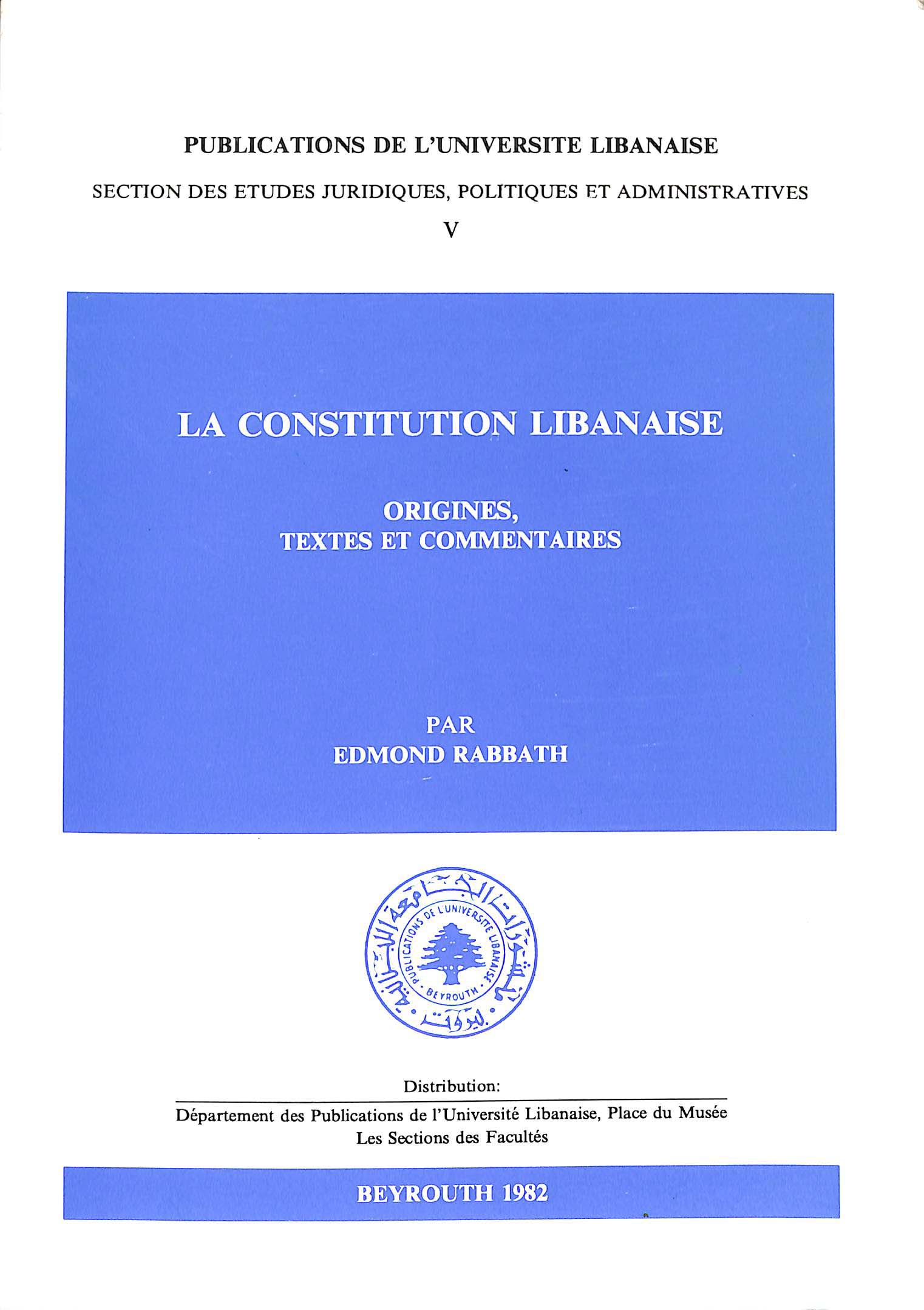 PUBLICATIONS DE L'UNIVERSITE LIBANAISE

SECTION DES ETUDES JURIDIQUES, POLITIQUES ET ADMINISTRATIVES

V

LA CONSTITUTION LIBANAISE

ORIGINES, TEXTES ET COMMENTAIRES

PAR EDMOND RABBATH

منشورات الجامعة اللبنانية
PUBLICATIONS DE L'UNIVERSITE LIBANAISE
BEYROUTH
بيروت

Distribution:

Département des Publications de l'Université Libanaise, Place du Musée
Les Sections des Facultés

BEYROUTH 1982